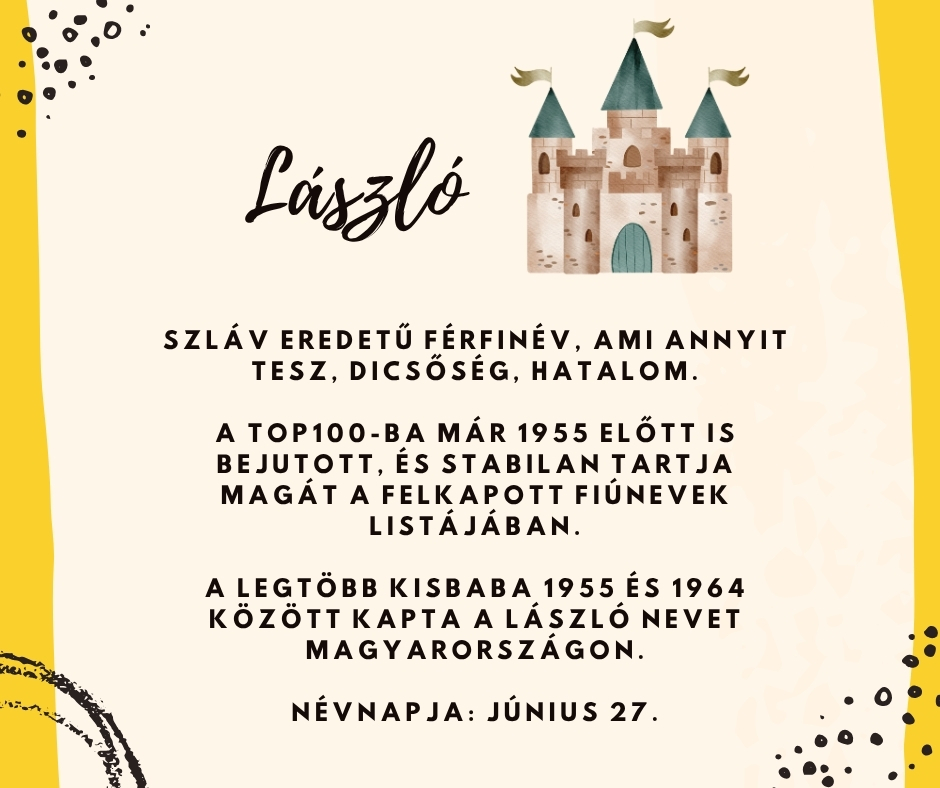 László

SZLÁV EREDETŰ FÉRFINÉV, AMI ANNYIT TESZ, DICSŐSÉG, HATALOM.

A TOP100-BA MÁR 1955 ELŐTT IS BEJUTOTT, ÉS STABILAN TARTJA MAGÁT A FELKAPOTT FIÚNEVEK LISTÁJÁBAN.

A LEGTÖBB KISBABA 1955 ÉS 1964 KÖZÖTT KAPTA A LÁSZLÓ NEVET MAGYARORSZÁGON.

NÉVNAPJA: JÚNIUS 27.